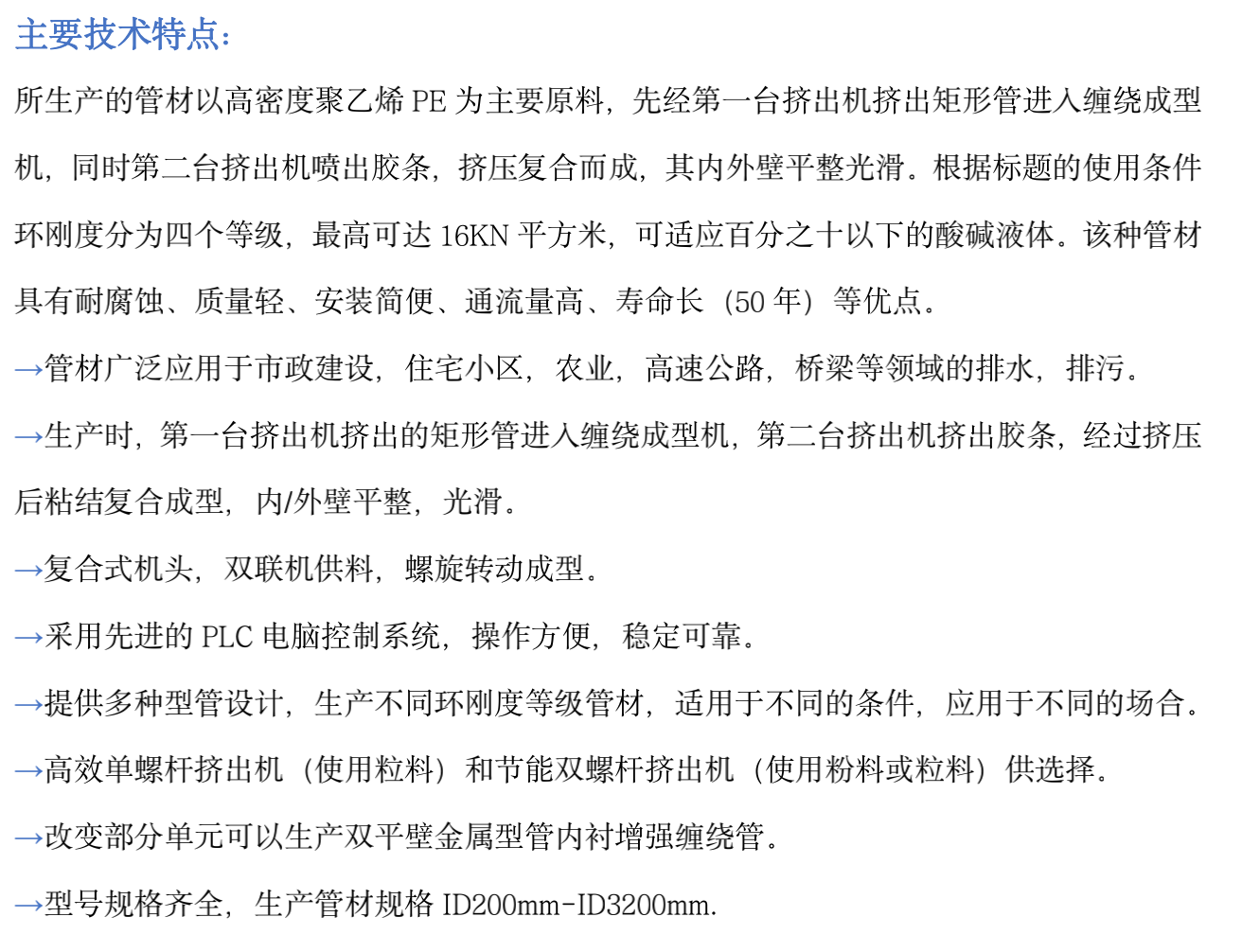 主要技术特点:

所生产的管材以高密度聚乙烯 PE 为主要原料，先经第一台挤出机挤出矩形管进入缠绕成型机，同时第二台挤出机喷出胶条，挤压复合而成，其内外壁平整光滑。根据标题的使用条件环刚度分为四个等级，最高可达 16KN 平方米，可适应百分之十以下的酸碱液体。该种管材具有耐腐蚀、质量轻、安装简便、通流量高、寿命长（50 年）等优点。

→管材广泛应用于市政建设，住宅小区，农业，高速公路，桥梁等领域的排水，排污。

→生产时，第一台挤出机挤出的矩形管进入缠绕成型机，第二台挤出机挤出胶条，经过挤压后粘结复合成型，内/外壁平整，光滑。

→复合式机头，双联机供料，螺旋转动成型。

→采用先进的 PLC 电脑控制系统，操作方便，稳定可靠。

→提供多种型管设计，生产不同环刚度等级管材，适用于不同的条件，应用于不同的场合。

→高效单螺杆挤出机（使用粒料）和节能双螺杆挤出机（使用粉料或粒料）供选择。

→改变部分单元可以生产双平壁金属型管内衬增强缠绕管。

→型号规格齐全，生产管材规格 ID200mm-ID3200mm.